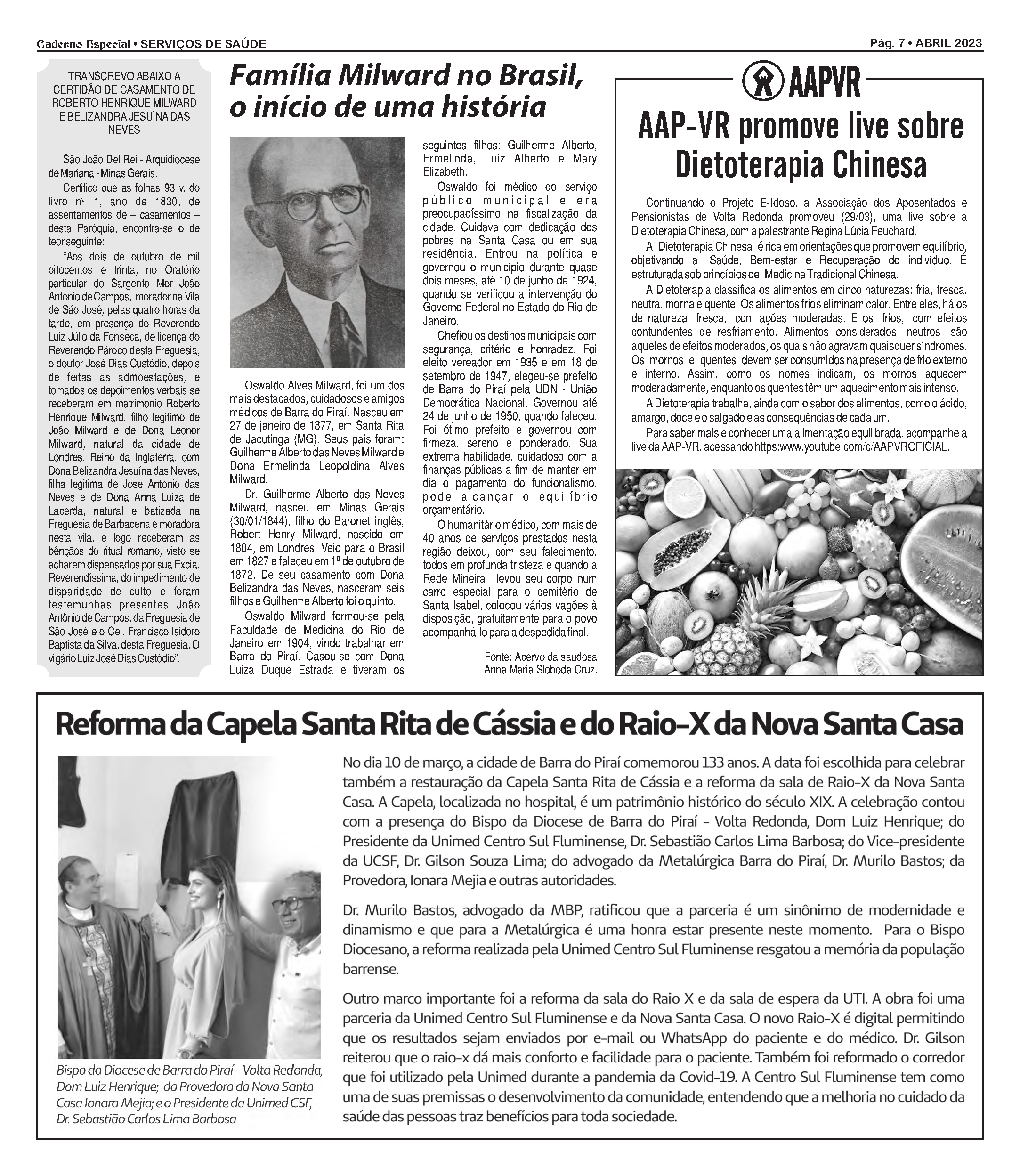 Caderno Especial • SERVIÇOS DE SAÚDE

Pág. 7 • ABRIL 2023

TRANSCREVO ABAIXO A CERTIDÃO DE CASAMENTO DE ROBERTO HENRIQUE MILWARD E BELIZANDRA JESUÍNA DAS NEVES

São João Del Rei - Arquidiocese de Mariana - Minas Gerais.

Certifico que as folhas 93 v. do livro nº 1, ano de 1830, de assentamentos de – casamentos – desta Paróquia, encontra-se o de teor seguinte:

"Aos dois de outubro de mil oitocentos e trinta, no Oratório particular do Sargento Mor João Antonio de Campos, morador na Vila de São José, pelas quatro horas da tarde, em presença do Reverendo Luiz Júlio da Fonseca, de licença do Reverendo Pároco desta Freguesia, o doutor José Dias Custódio, depois de feitas as admoestações, e tomados os depoimentos verbais se receberam em matrimônio Roberto Henrique Milward, filho legitimo de João Milward e de Dona Leonor Milward, natural da cidade de Londres, Reino da Inglaterra, com Dona Belizandra Jesuína das Neves, filha legitima de Jose Antonio das Neves e de Dona Anna Luiza de Lacerda, natural e batizada na Freguesia de Barbacena e moradora nesta vila, e logo receberam as bênçãos do ritual romano, visto se acharem dispensados por sua Excia. Reverendíssima, do impedimento de disparidade de culto e foram testemunhas presentes João Antônio de Campos, da Freguesia de São José e o Cel. Francisco Isidoro Baptista da Silva, desta Freguesia. O vigário Luiz José Dias Custódio".

Família Milward no Brasil, o início de uma história

Oswaldo Alves Milward, foi um dos mais destacados, cuidadosos e amigos médicos de Barra do Piraí. Nasceu em 27 de janeiro de 1877, em Santa Rita de Jacutinga (MG). Seus pais foram: Guilherme Alberto das Neves Milward e Dona Ermelinda Leopoldina Alves Milward.

Dr. Guilherme Alberto das Neves Milward, nasceu em Minas Gerais (30/01/1844), filho do Baronet inglês, Robert Henry Milward, nascido em 1804, em Londres. Veio para o Brasil em 1827 e faleceu em 1º de outubro de 1872. De seu casamento com Dona Belizandra das Neves, nasceram seis filhos e Guilherme Alberto foi o quinto.

Oswaldo Milward formou-se pela Faculdade de Medicina do Rio de Janeiro em 1904, vindo trabalhar em Barra do Piraí. Casou-se com Dona Luiza Duque Estrada e tiveram os seguintes filhos: Guilherme Alberto, Ermelinda, Luiz Alberto e Mary Elizabeth.

Oswaldo foi médico do serviço público municipal e era preocupadíssimo na fiscalização da cidade. Cuidava com dedicação dos pobres na Santa Casa ou em sua residência. Entrou na política e governou o município durante quase dois meses, até 10 de junho de 1924, quando se verificou a intervenção do Governo Federal no Estado do Rio de Janeiro.

Chefiou os destinos municipais com segurança, critério e honradez. Foi eleito vereador em 1935 e em 18 de setembro de 1947, elegeu-se prefeito de Barra do Piraí pela UDN - União Democrática Nacional. Governou até 24 de junho de 1950, quando faleceu. Foi ótimo prefeito e governou com firmeza, sereno e ponderado. Sua extrema habilidade, cuidadoso com a finanças públicas a fim de manter em dia o pagamento do funcionalismo, pode alcançar o equilíbrio orçamentário.

O humanitário médico, com mais de 40 anos de serviços prestados nesta região deixou, com seu falecimento, todos em profunda tristeza e quando a Rede Mineira levou seu corpo num carro especial para o cemitério de Santa Isabel, colocou vários vagões à disposição, gratuitamente para o povo acompanhá-lo para a despedida final.

Fonte: Acervo da saudosa Anna Maria Sloboda Cruz.

AAPVR

AAP-VR promove live sobre Dietoterapia Chinesa

Continuando o Projeto E-Idoso, a Associação dos Aposentados e Pensionistas de Volta Redonda promoveu (29/03), uma live sobre a Dietoterapia Chinesa, com a palestrante Regina Lúcia Feuchard.

A Dietoterapia Chinesa é rica em orientações que promovem equilíbrio, objetivando a Saúde, Bem-estar e Recuperação do indivíduo. É estruturada sob princípios de Medicina Tradicional Chinesa.

A Dietoterapia classifica os alimentos em cinco naturezas: fria, fresca, neutra, morna e quente. Os alimentos frios eliminam calor. Entre eles, há os de natureza fresca, com ações moderadas. E os frios, com efeitos contundentes de resfriamento. Alimentos considerados neutros são aqueles de efeitos moderados, os quais não agravam quaisquer síndromes. Os mornos e quentes devem ser consumidos na presença de frio externo e interno. Assim, como os nomes indicam, os mornos aquecem moderadamente, enquanto os quentes têm um aquecimento mais intenso.

A Dietoterapia trabalha, ainda com o sabor dos alimentos, como o ácido, amargo, doce e o salgado e as consequências de cada um.

Para saber mais e conhecer uma alimentação equilibrada, acompanhe a live da AAP-VR, acessando https:www.youtube.com/c/AAPVROFICIAL.

Reforma da Capela Santa Rita de Cássia e do Raio-X da Nova Santa Casa

Bispo da Diocese de Barra do Piraí - Volta Redonda, Dom Luiz Henrique; da Provedora da Nova Santa Casa Ionara Mejia; e o Presidente da Unimed CSF, Dr. Sebastião Carlos Lima Barbosa

No dia 10 de março, a cidade de Barra do Piraí comemorou 133 anos. A data foi escolhida para celebrar também a restauração da Capela Santa Rita de Cássia e a reforma da sala de Raio-X da Nova Santa Casa. A Capela, localizada no hospital, é um patrimônio histórico do século XIX. A celebração contou com a presença do Bispo da Diocese de Barra do Piraí - Volta Redonda, Dom Luiz Henrique; do Presidente da Unimed Centro Sul Fluminense, Dr. Sebastião Carlos Lima Barbosa; do Vice-presidente da UCSF, Dr. Gilson Souza Lima; do advogado da Metalúrgica Barra do Piraí, Dr. Murilo Bastos; da Provedora, Ionara Mejia e outras autoridades.

Dr. Murilo Bastos, advogado da MBP, ratificou que a parceria é um sinônimo de modernidade e dinamismo e que para a Metalúrgica é uma honra estar presente neste momento. Para o Bispo Diocesano, a reforma realizada pela Unimed Centro Sul Fluminense resgatou a memória da população barrense.

Outro marco importante foi a reforma da sala do Raio X e da sala de espera da UTI. A obra foi uma parceria da Unimed Centro Sul Fluminense e da Nova Santa Casa. O novo Raio-X é digital permitindo que os resultados sejam enviados por e-mail ou WhatsApp do paciente e do médico. Dr. Gilson reiterou que o raio-x dá mais conforto e facilidade para o paciente. Também foi reformado o corredor que foi utilizado pela Unimed durante a pandemia da Covid-19. A Centro Sul Fluminense tem como uma de suas premissas o desenvolvimento da comunidade, entendendo que a melhoria no cuidado da saúde das pessoas traz benefícios para toda sociedade.